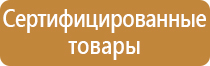 Сертифицированные товары